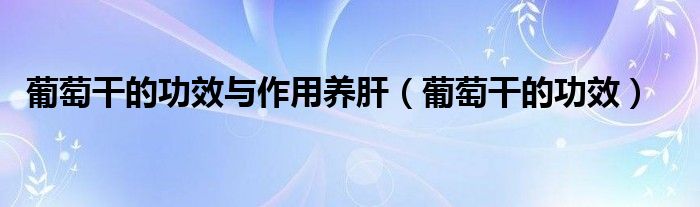 葡萄干的功效与作用养肝（葡萄干的功效）